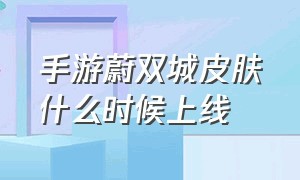 手游蔚双城皮肤什么时候上线